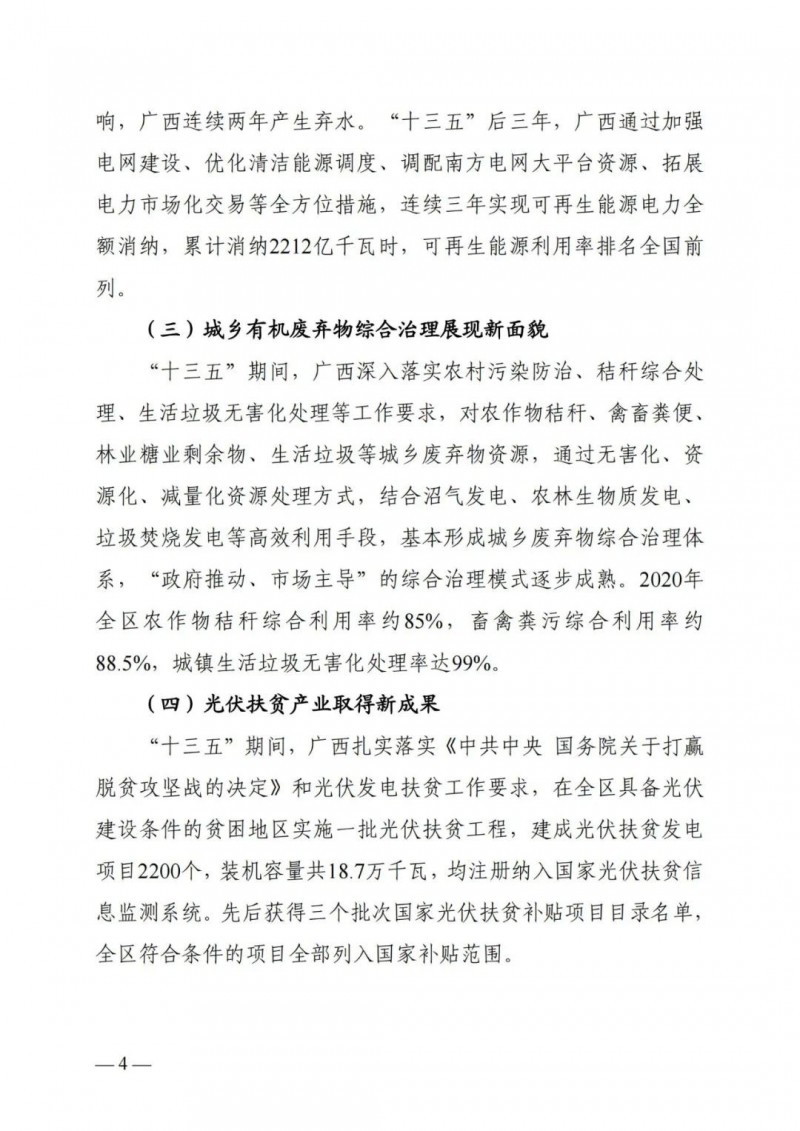 响，广西连续两年产生弃水。“十三五”后三年，广西通过加强电网建设、优化清洁能源调度、调配南方电网大平台资源、拓展电力市场化交易等全方位措施，连续三年实现可再生能源电力全额消纳，累计消纳2212亿千瓦时，可再生能源利用率排名全国前列。

（三）城乡有机废弃物综合治理展现新面貌

“十三五”期间，广西深入落实农村污染防治、秸秆综合处理、生活垃圾无害化处理等工作要求，对农作物秸秆、禽畜粪便、林业糖业剩余物、生活垃圾等城乡废弃物资源，通过无害化、资源化、减量化资源处理方式，结合沼气发电、农林生物质发电、垃圾焚烧发电等高效利用手段，基本形成城乡废弃物综合治理体系，“政府推动、市场主导”的综合治理模式逐步成熟。2020年全区农作物秸秆综合利用率约85%，畜禽粪污综合利用率约88.5%，城镇生活垃圾无害化处理率达99%。

（四）光伏扶贫产业取得新成果

“十三五”期间，广西扎实落实《中共中央 国务院关于打赢脱贫攻坚战的决定》和光伏发电扶贫工作要求，在全区具备光伏建设条件的贫困地区实施一批光伏扶贫工程，建成光伏扶贫发电项目2200个，装机容量共18.7万千瓦，均注册纳入国家光伏扶贫信息监测系统。先后获得三个批次国家光伏扶贫补贴项目目录名单，全区符合条件的项目全部列入国家补贴范围。

—4—